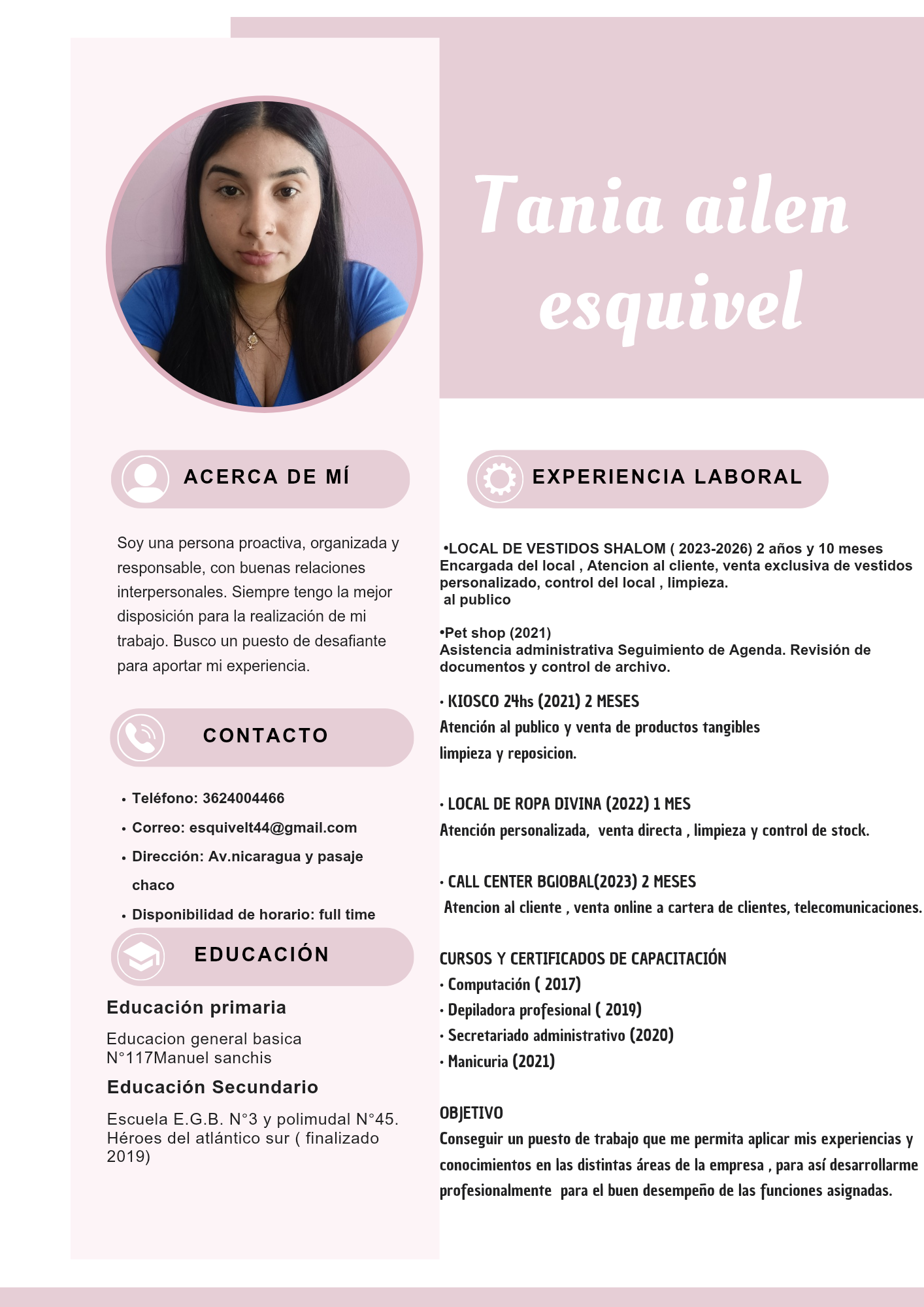 Tania ailen esquivel

ACERCA DE MÍ

Soy una persona proactiva, organizada y responsable, con buenas relaciones interpersonales. Siempre tengo la mejor disposición para la realización de mi trabajo. Busco un puesto de desafiante para aportar mi experiencia.

CONTACTO

• Teléfono: 3624004466
• Correo: esquivelt44@gmail.com
• Dirección: Av.nicaragua y pasaje chaco
• Disponibilidad de horario: full time

EDUCACIÓN

Educación primaria

Educacion general basica N°117Manuel sanchis

Educación Secundario

Escuela E.G.B. N°3 y polimudal N°45. Héroes del atlántico sur ( finalizado 2019)

EXPERIENCIA LABORAL

•LOCAL DE VESTIDOS SHALOM ( 2023-2026) 2 años y 10 meses
Encargada del local , Atencion al cliente, venta exclusiva de vestidos personalizado, control del local , limpieza.
al publico

•Pet shop (2021)
Asistencia administrativa Seguimiento de Agenda. Revisión de documentos y control de archivo.

• KIOSCO 24hs (2021) 2 MESES
Atención al publico y venta de productos tangibles
limpieza y reposicion.

• LOCAL DE ROPA DIVINA (2022) 1 MES
Atención personalizada, venta directa , limpieza y control de stock.

• CALL CENTER BGIOBAL(2023) 2 MESES
Atencion al cliente , venta online a cartera de clientes, telecomunicaciones.

CURSOS Y CERTIFICADOS DE CAPACITACIÓN
• Computación ( 2017)
• Depiladora profesional ( 2019)
• Secretariado administrativo (2020)
• Manicuria (2021)

OBJETIVO
Conseguir un puesto de trabajo que me permita aplicar mis experiencias y conocimientos en las distintas áreas de la empresa , para así desarrollarme profesionalmente para el buen desempeño de las funciones asignadas.